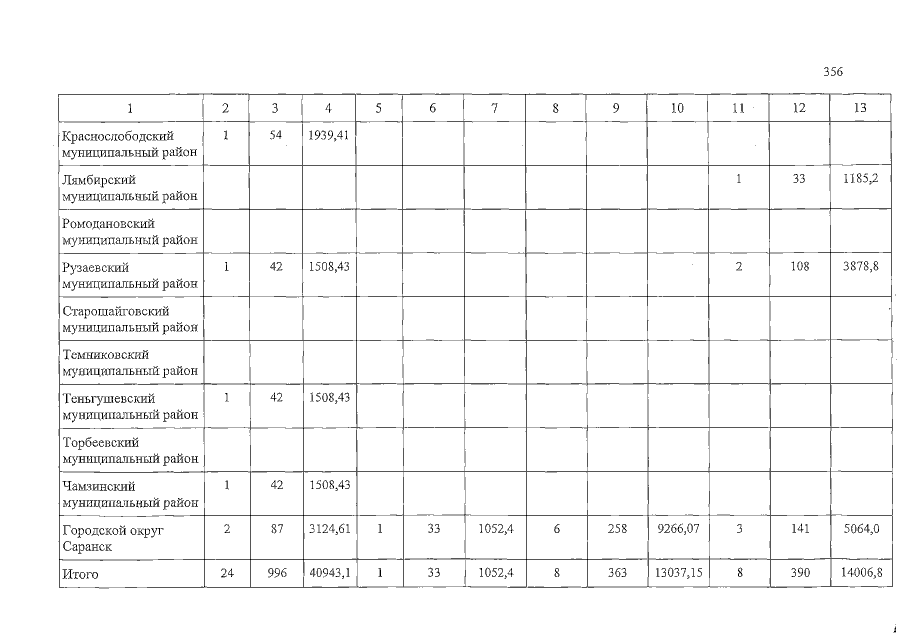 356

| 1 | 2 | 3 | 4 | 5 | 6 | 7 | 8 | 9 | 10 | 11 | 12 | 13 |
|---|---|---|---|---|---|---|---|---|---|---|---|---|
| Краснослободский муниципальный район | 1 | 54 | 1939,41 | | | | | | | | | |
| Лямбирский муниципальный район | | | | | | | | | | 1 | 33 | 1185,2 |
| Ромодановский муниципальный район | | | | | | | | | | | | |
| Рузаевский муниципальный район | 1 | 42 | 1508,43 | | | | | | | 2 | 108 | 3878,8 |
| Старошайговский муниципальный район | | | | | | | | | | | | |
| Темниковский муниципальный район | | | | | | | | | | | | |
| Теньгушевский муниципальный район | 1 | 42 | 1508,43 | | | | | | | | | |
| Торбеевский муниципальный район | | | | | | | | | | | | |
| Чамзинский муниципальный район | 1 | 42 | 1508,43 | | | | | | | | | |
| Городской округ Саранск | 2 | 87 | 3124,61 | 1 | 33 | 1052,4 | 6 | 258 | 9266,07 | 3 | 141 | 5064,0 |
| Итого | 24 | 996 | 40943,1 | 1 | 33 | 1052,4 | 8 | 363 | 13037,15 | 8 | 390 | 14006,8 |